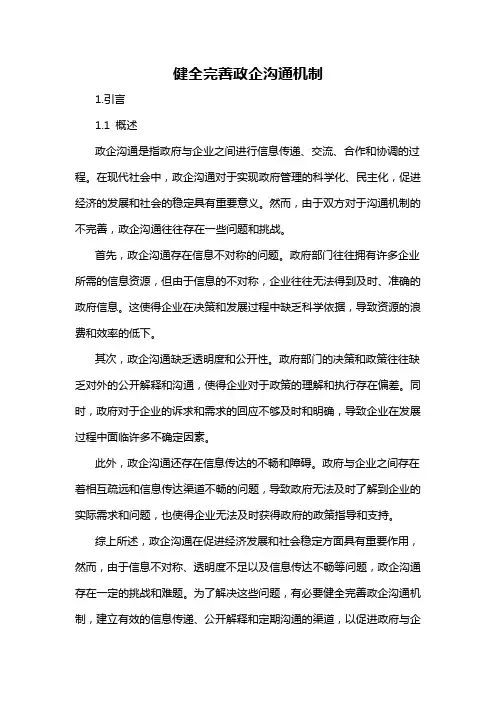 健全完善政企沟通机制

1.引言

1.1 概述

政企沟通是指政府与企业之间进行信息传递、交流、合作和协调的过程。在现代社会中，政企沟通对于实现政府管理的科学化、民主化，促进经济的发展和社会的稳定具有重要意义。然而，由于双方对于沟通机制的不完善，政企沟通往往存在一些问题和挑战。

首先，政企沟通存在信息不对称的问题。政府部门往往拥有许多企业所需的信息资源，但由于信息的不对称，企业往往无法得到及时、准确的政府信息。这使得企业在决策和发展过程中缺乏科学依据，导致资源的浪费和效率的低下。

其次，政企沟通缺乏透明度和公开性。政府部门的决策和政策往往缺乏对外的公开解释和沟通，使得企业对于政策的理解和执行存在偏差。同时，政府对于企业的诉求和需求的回应不够及时和明确，导致企业在发展过程中面临许多不确定因素。

此外，政企沟通还存在信息传达的不畅和障碍。政府与企业之间存在着相互疏远和信息传达渠道不畅的问题，导致政府无法及时了解到企业的实际需求和问题，也使得企业无法及时获得政府的政策指导和支持。

综上所述，政企沟通在促进经济发展和社会稳定方面具有重要作用，然而，由于信息不对称、透明度不足以及信息传达不畅等问题，政企沟通存在一定的挑战和难题。为了解决这些问题，有必要健全完善政企沟通机制，建立有效的信息传递、公开解释和定期沟通的渠道，以促进政府与企